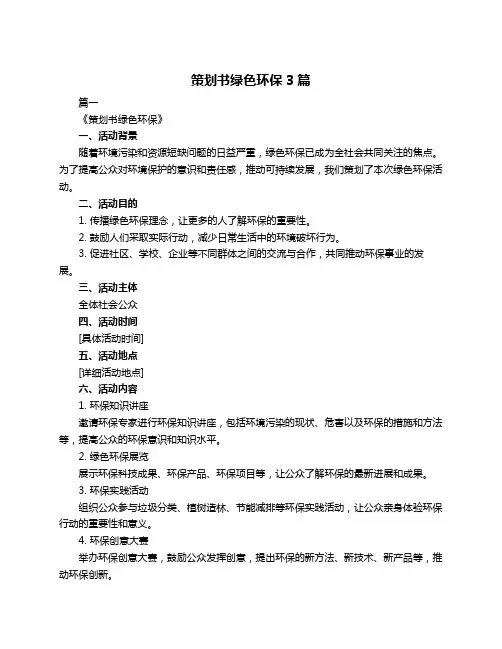 策划书绿色环保 3 篇

篇一

《策划书绿色环保》

一、活动背景

随着环境污染和资源短缺问题的日益严重，绿色环保已成为全社会共同关注的焦点。为了提高公众对环境保护的意识和责任感，推动可持续发展，我们策划了本次绿色环保活动。

二、活动目的

1. 传播绿色环保理念，让更多的人了解环保的重要性。

2. 鼓励人们采取实际行动，减少日常生活中的环境破坏行为。

3. 促进社区、学校、企业等不同群体之间的交流与合作，共同推动环保事业的发展。

三、活动主体

全体社会公众

四、活动时间

[具体活动时间]

五、活动地点

[详细活动地点]

六、活动内容

1. 环保知识讲座

邀请环保专家进行环保知识讲座，包括环境污染的现状、危害以及环保的措施和方法等，提高公众的环保意识和知识水平。

2. 绿色环保展览

展示环保科技成果、环保产品、环保项目等，让公众了解环保的最新进展和成果。

3. 环保实践活动

组织公众参与垃圾分类、植树造林、节能减排等环保实践活动，让公众亲身体验环保行动的重要性和意义。

4. 环保创意大赛

举办环保创意大赛，鼓励公众发挥创意，提出环保的新方法、新技术、新产品等，推动环保创新。